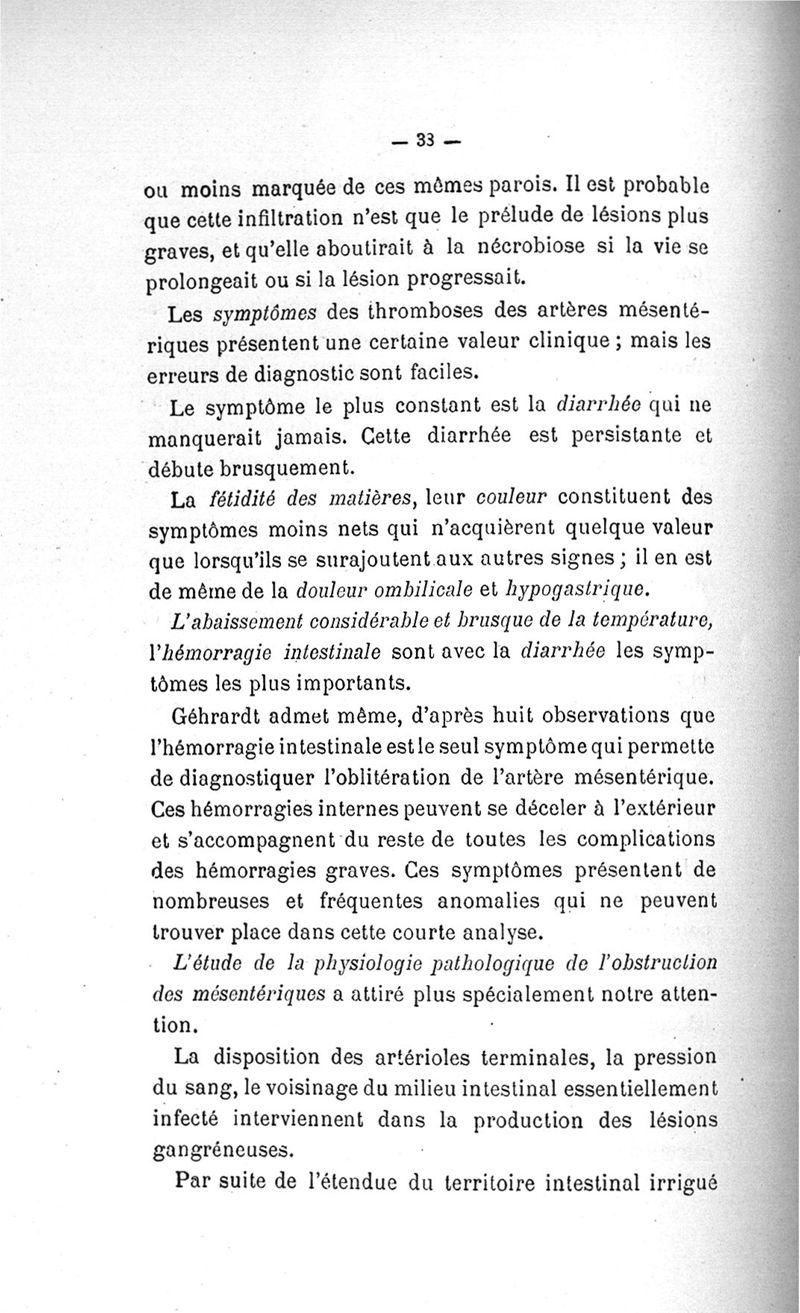 — 33 —

ou moins marquée de ces mêmes parois. Il est probable que cette infiltration n'est que le prélude de lésions plus graves, et qu'elle aboutirait à la nécrobiose si la vie se prolongeait ou si la lésion progressait.

Les symptômes des thromboses des artères mésentériques présentent une certaine valeur clinique ; mais les erreurs de diagnostic sont faciles.

Le symptôme le plus constant est la diarrhée qui ne manquerait jamais. Cette diarrhée est persistante et débute brusquement.

La fétidité des matières, leur couleur constituent des symptômes moins nets qui n'acquièrent quelque valeur que lorsqu'ils se surajoutent aux autres signes ; il en est de même de la douleur ombilicale et hypogastrique.

L'abaissement considérable et brusque de la température, l'hémorragie intestinale sont avec la diarrhée les symptômes les plus importants.

Géhrardt admet même, d'après huit observations que l'hémorragie intestinale est le seul symptôme qui permette de diagnostiquer l'oblitération de l'artère mésentérique. Ces hémorragies internes peuvent se déceler à l'extérieur et s'accompagnent du reste de toutes les complications des hémorragies graves. Ces symptômes présentent de nombreuses et fréquentes anomalies qui ne peuvent trouver place dans cette courte analyse.

L'étude de la physiologie pathologique de l'obstruction des mésentériques a attiré plus spécialement notre attention.

La disposition des artérioles terminales, la pression du sang, le voisinage du milieu intestinal essentiellement infecté interviennent dans la production des lésions gangréneuses.

Par suite de l'étendue du territoire intestinal irrigué